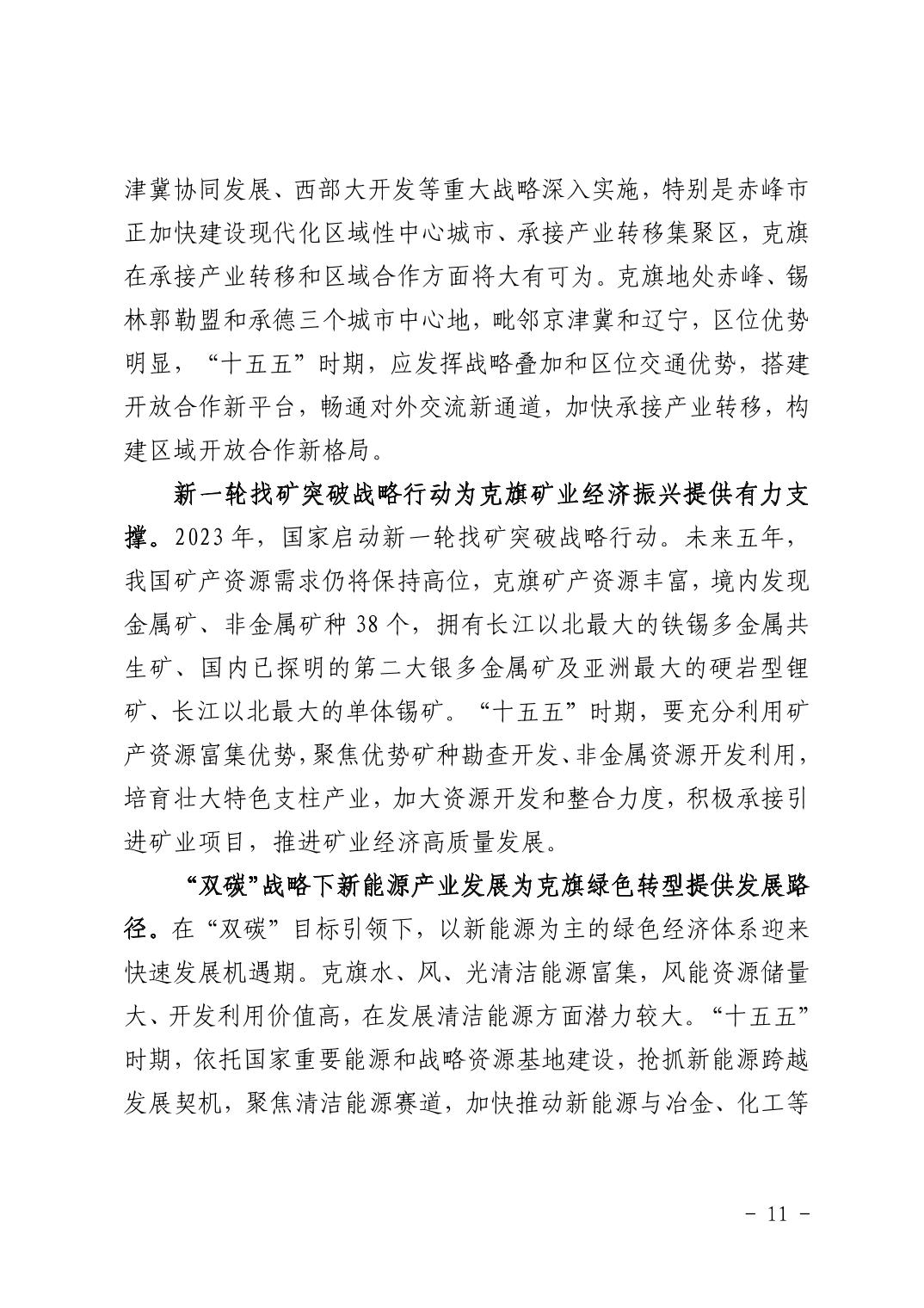 津冀协同发展、西部大开发等重大战略深入实施，特别是赤峰市正加快建设现代化区域性中心城市、承接产业转移集聚区，克旗在承接产业转移和区域合作方面将大有可为。克旗地处赤峰、锡林郭勒盟和承德三个城市中心地，毗邻京津冀和辽宁，区位优势明显，“十五五”时期，应发挥战略叠加和区位交通优势，搭建开放合作新平台，畅通对外交流新通道，加快承接产业转移，构建区域开放合作新格局。

新一轮找矿突破战略行动为克旗矿业经济振兴提供有力支撑。2023年，国家启动新一轮找矿突破战略行动。未来五年，我国矿产资源需求仍将保持高位，克旗矿产资源丰富，境内发现金属矿、非金属矿种38个，拥有长江以北最大的铁锡多金属共生矿、国内已探明的第二大银多金属矿及亚洲最大的硬岩型锂矿、长江以北最大的单体锡矿。“十五五”时期，要充分利用矿产资源富集优势，聚焦优势矿种勘查开发、非金属资源开发利用，培育壮大特色支柱产业，加大资源开发和整合力度，积极承接引进矿业项目，推进矿业经济高质量发展。

“双碳”战略下新能源产业发展为克旗绿色转型提供发展路径。在“双碳”目标引领下，以新能源为主的绿色经济体系迎来快速发展机遇期。克旗水、风、光清洁能源富集，风能资源储量大、开发利用价值高，在发展清洁能源方面潜力较大。“十五五”时期，依托国家重要能源和战略资源基地建设，抢抓新能源跨越发展契机，聚焦清洁能源赛道，加快推动新能源与冶金、化工等

- 11 -